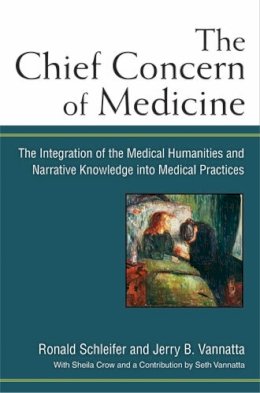 The Chief Concern of Medicine

The Integration of the Medical Humanities and Narrative Knowledge into Medical Practices

Ronald Schleifer and Jerry B. Vannatta

With Sheila Crow and a Contribution by Seth Vannatta